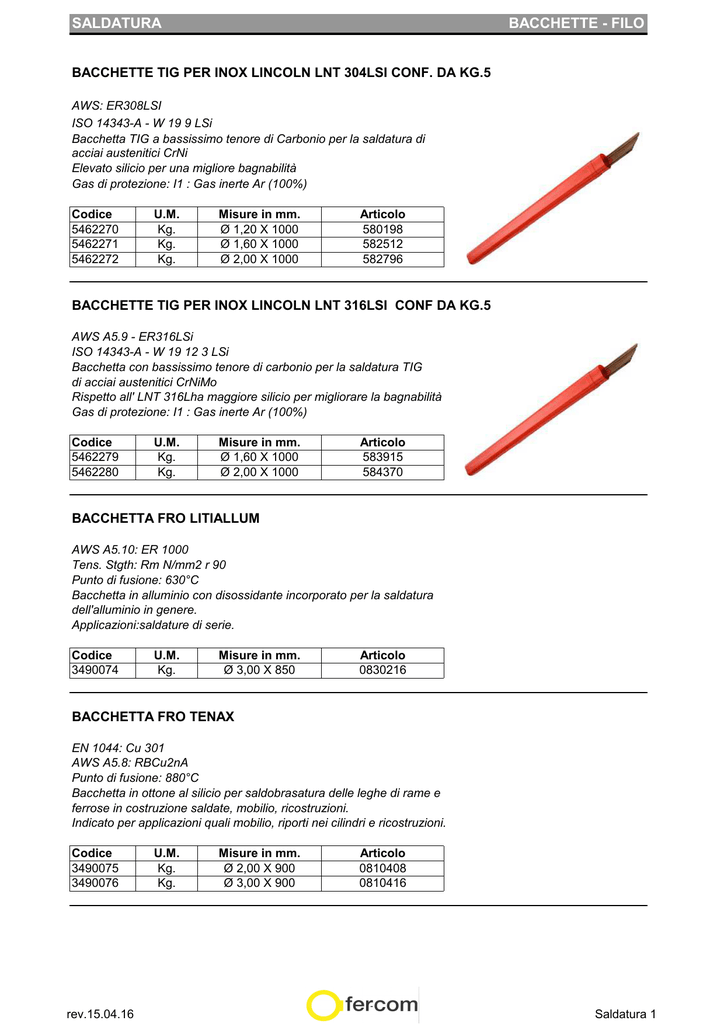 SALDATURA BACCHETTE - FILO

BACCHETTE TIG PER INOX LINCOLN LNT 304LSI CONF. DA KG.5

AWS: ER308LSI
ISO 14343-A - W 19 9 LSi
Bacchetta TIG a bassissimo tenore di Carbonio per la saldatura di acciai austenitici CrNi
Elevato silicio per una migliore bagnabilità
Gas di protezione: I1 : Gas inerte Ar (100%)

| Codice | U.M. | Misure in mm. | Articolo |
|---|---|---|---|
| 5462270 | Kg. | Ø 1,20 X 1000 | 580198 |
| 5462271 | Kg. | Ø 1,60 X 1000 | 582512 |
| 5462272 | Kg. | Ø 2,00 X 1000 | 582796 |

BACCHETTE TIG PER INOX LINCOLN LNT 316LSI CONF DA KG.5

AWS A5.9 - ER316LSi
ISO 14343-A - W 19 12 3 LSi
Bacchetta con bassissimo tenore di carbonio per la saldatura TIG di acciai austenitici CrNiMo
Rispetto all' LNT 316Lha maggiore silicio per migliorare la bagnabilità
Gas di protezione: I1 : Gas inerte Ar (100%)

| Codice | U.M. | Misure in mm. | Articolo |
|---|---|---|---|
| 5462279 | Kg. | Ø 1,60 X 1000 | 583915 |
| 5462280 | Kg. | Ø 2,00 X 1000 | 584370 |

BACCHETTA FRO LITIALLUM

AWS A5.10: ER 1000
Tens. Stgth: Rm N/mm2 r 90
Punto di fusione: 630°C
Bacchetta in alluminio con disossidante incorporato per la saldatura dell'alluminio in genere.
Applicazioni:saldature di serie.

| Codice | U.M. | Misure in mm. | Articolo |
|---|---|---|---|
| 3490074 | Kg. | Ø 3,00 X 850 | 0830216 |

BACCHETTA FRO TENAX

EN 1044: Cu 301
AWS A5.8: RBCu2nA
Punto di fusione: 880°C
Bacchetta in ottone al silicio per saldobrasatura delle leghe di rame e ferrose in costruzione saldate, mobilio, ricostruzioni.
Indicato per applicazioni quali mobilio, riporti nei cilindri e ricostruzioni.

| Codice | U.M. | Misure in mm. | Articolo |
|---|---|---|---|
| 3490075 | Kg. | Ø 2,00 X 900 | 0810408 |
| 3490076 | Kg. | Ø 3,00 X 900 | 0810416 |

rev.15.04.16 fercom Saldatura 1